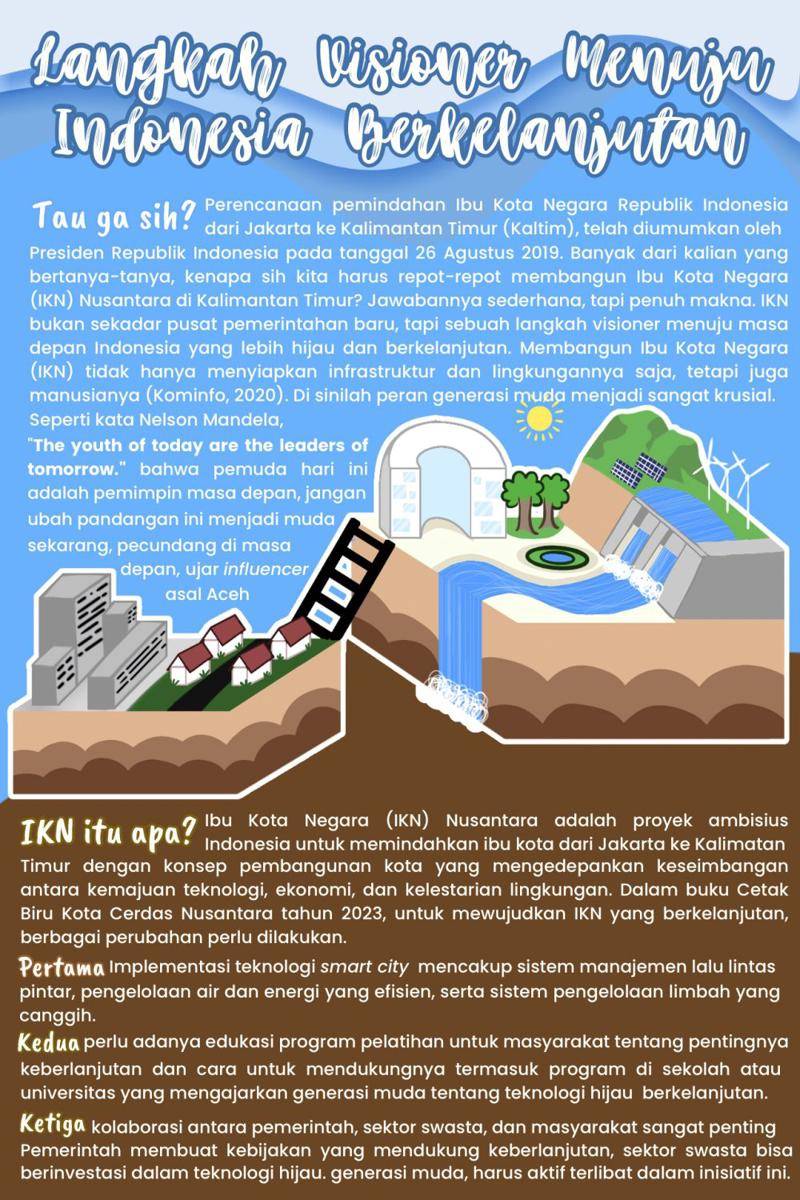 Langkah Visioner Menuju Indonesia Berkelanjutan

Tau ga sih? Perencanaan pemindahan Ibu Kota Negara Republik Indonesia dari Jakarta ke Kalimantan Timur (Kaltim), telah diumumkan oleh Presiden Republik Indonesia pada tanggal 26 Agustus 2019. Banyak dari kalian yang bertanya-tanya, kenapa sih kita harus repot-repot membangun Ibu Kota Negara (IKN) Nusantara di Kalimantan Timur? Jawabannya sederhana, tapi penuh makna. IKN bukan sekadar pusat pemerintahan baru, tapi sebuah langkah visioner menuju masa depan Indonesia yang lebih hijau dan berkelanjutan. Membangun Ibu Kota Negara (IKN) tidak hanya menyiapkan infrastruktur dan lingkungannya saja, tetapi juga manusianya (Kominfo, 2020). Di sinilah peran generasi muda menjadi sangat krusial. Seperti kata Nelson Mandela, "The youth of today are the leaders of tomorrow." bahwa pemuda hari ini adalah pemimpin masa depan, jangan ubah pandangan ini menjadi muda sekarang, pecundang di masa depan, ujar influencer asal Aceh

IKN itu apa? Ibu Kota Negara (IKN) Nusantara adalah proyek ambisius Indonesia untuk memindahkan ibu kota dari Jakarta ke Kalimatan Timur dengan konsep pembangunan kota yang mengedepankan keseimbangan antara kemajuan teknologi, ekonomi, dan kelestarian lingkungan. Dalam buku Cetak Biru Kota Cerdas Nusantara tahun 2023, untuk mewujudkan IKN yang berkelanjutan, berbagai perubahan perlu dilakukan.

Pertama Implementasi teknologi smart city mencakup sistem manajemen lalu lintas pintar, pengelolaan air dan energi yang efisien, serta sistem pengelolaan limbah yang canggih.

Kedua perlu adanya edukasi program pelatihan untuk masyarakat tentang pentingnya keberlanjutan dan cara untuk mendukungnya termasuk program di sekolah atau universitas yang mengajarkan generasi muda tentang teknologi hijau berkelanjutan.

Ketiga kolaborasi antara pemerintah, sektor swasta, dan masyarakat sangat penting Pemerintah membuat kebijakan yang mendukung keberlanjutan, sektor swasta bisa berinvestasi dalam teknologi hijau. generasi muda, harus aktif terlibat dalam inisiatif ini.